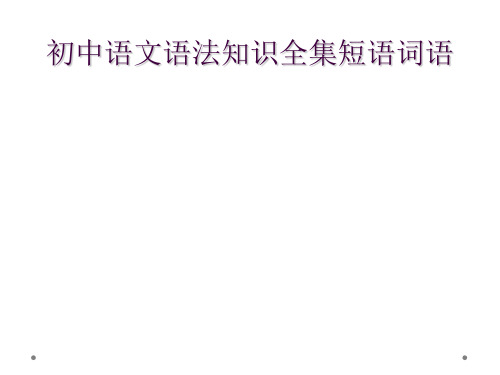 初中语文语法知识全集短语词语